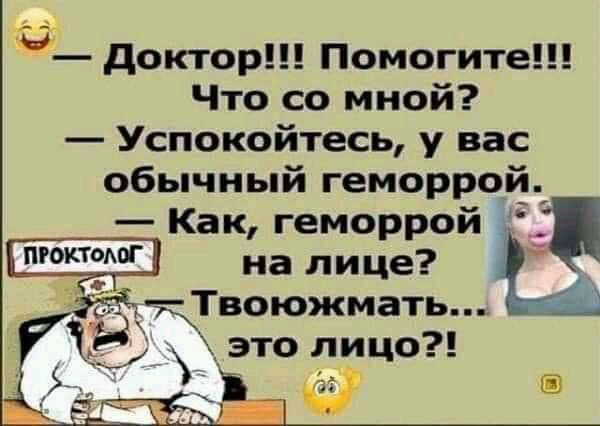 — Доктор!!! Помогите!!! Что со мной?
— Успокойтесь, у вас обычный геморрой.
— Как, геморрой на лице?
— Твоюжмать... это лицо?!

ПРОКТОЛОГ